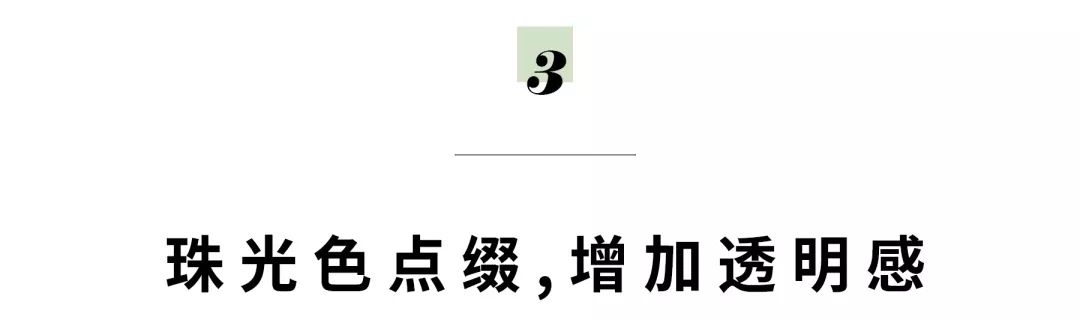 3

珠光色点缀,增加透明感